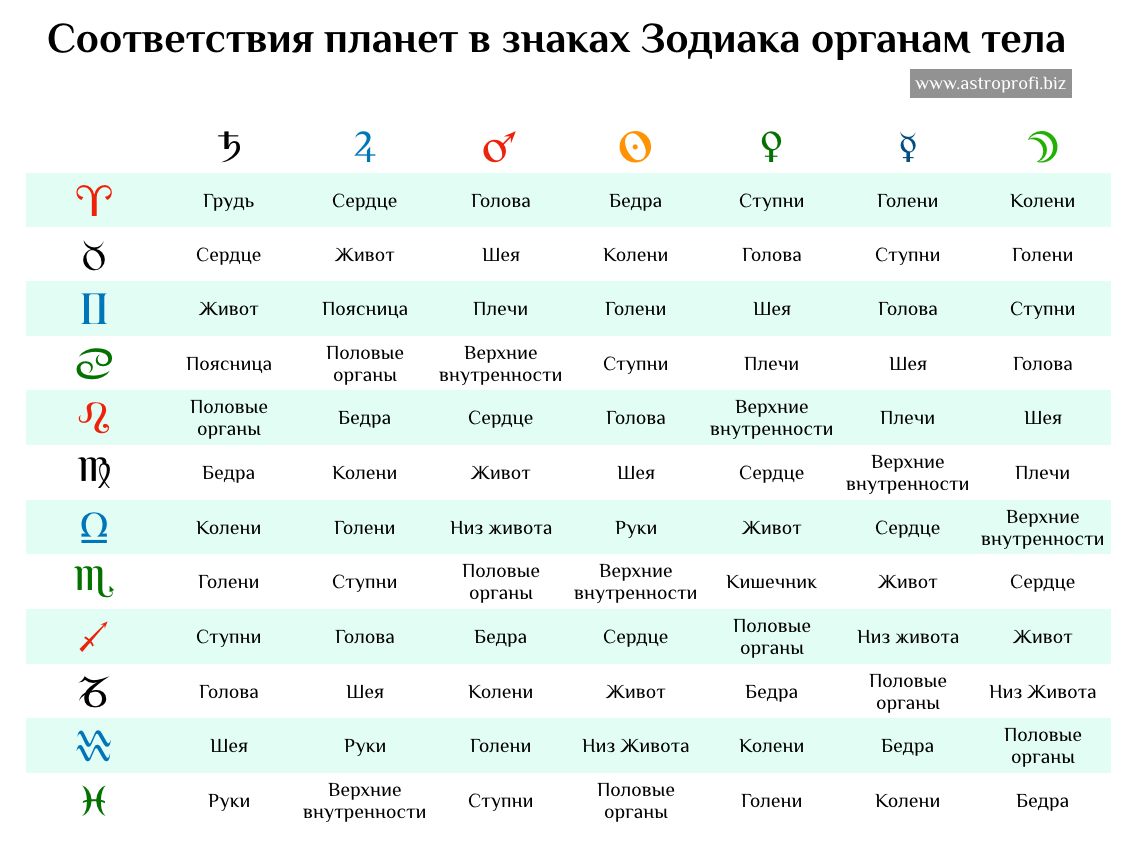 Соответствия планет в знаках Зодиака органам тела

www.astroprofi.biz

| | ♄ | ♃ | ♂ | ☉ | ♀ | ☿ | ☽ |
|---|---|---|---|---|---|---|---|
| ♈ | Грудь | Сердце | Голова | Бедра | Ступни | Голени | Колени |
| ♉ | Сердце | Живот | Шея | Колени | Голова | Ступни | Голени |
| ♊ | Живот | Поясница | Плечи | Голени | Шея | Голова | Ступни |
| ♋ | Поясница | Половые органы | Верхние внутренности | Ступни | Плечи | Шея | Голова |
| ♌ | Половые органы | Бедра | Сердце | Голова | Верхние внутренности | Плечи | Шея |
| ♍ | Бедра | Колени | Живот | Шея | Сердце | Верхние внутренности | Плечи |
| ♎ | Колени | Голени | Низ живота | Руки | Живот | Сердце | Верхние внутренности |
| ♏ | Голени | Ступни | Половые органы | Верхние внутренности | Кишечник | Живот | Сердце |
| ♐ | Ступни | Голова | Бедра | Сердце | Половые органы | Низ живота | Живот |
| ♑ | Голова | Шея | Колени | Живот | Бедра | Половые органы | Низ Живота |
| ♒ | Шея | Руки | Голени | Низ Живота | Колени | Бедра | Половые органы |
| ♓ | Руки | Верхние внутренности | Ступни | Половые органы | Голени | Колени | Бедра |